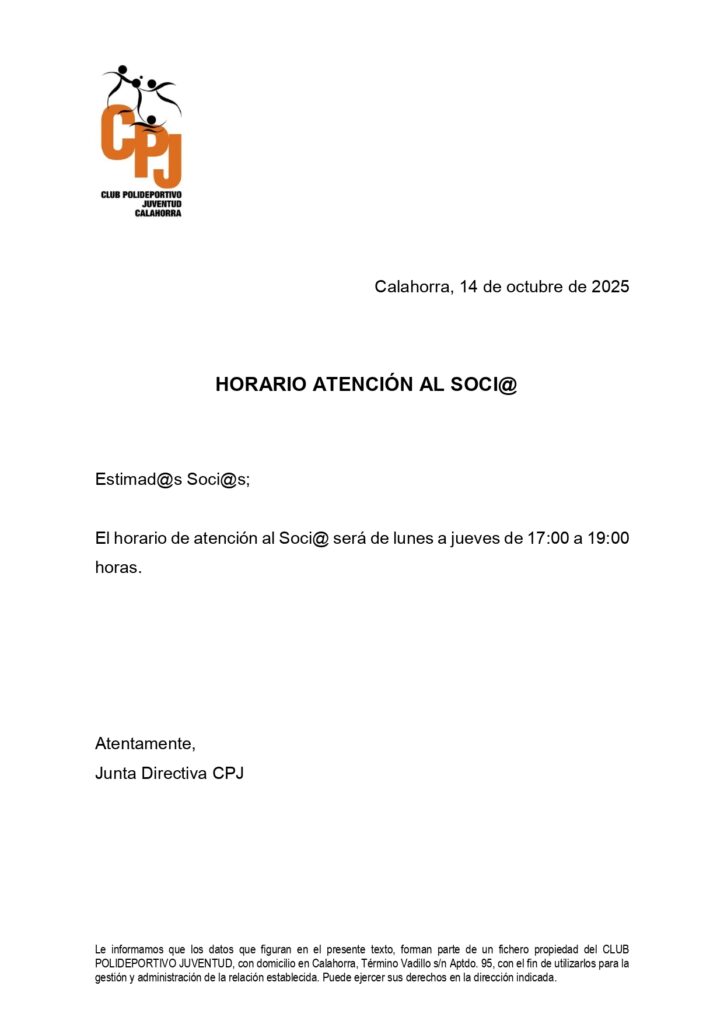 CPJ
CLUB POLIDEPORTIVO
JUVENTUD
CALAHORRA

Calahorra, 14 de octubre de 2025

HORARIO ATENCIÓN AL SOCI@

Estimad@s Soci@s;

El horario de atención al Soci@ será de lunes a jueves de 17:00 a 19:00 horas.

Atentamente,
Junta Directiva CPJ

Le informamos que los datos que figuran en el presente texto, forman parte de un fichero propiedad del CLUB POLIDEPORTIVO JUVENTUD, con domicilio en Calahorra, Término Vadillo s/n Aptdo. 95, con el fin de utilizarlos para la gestión y administración de la relación establecida. Puede ejercer sus derechos en la dirección indicada.